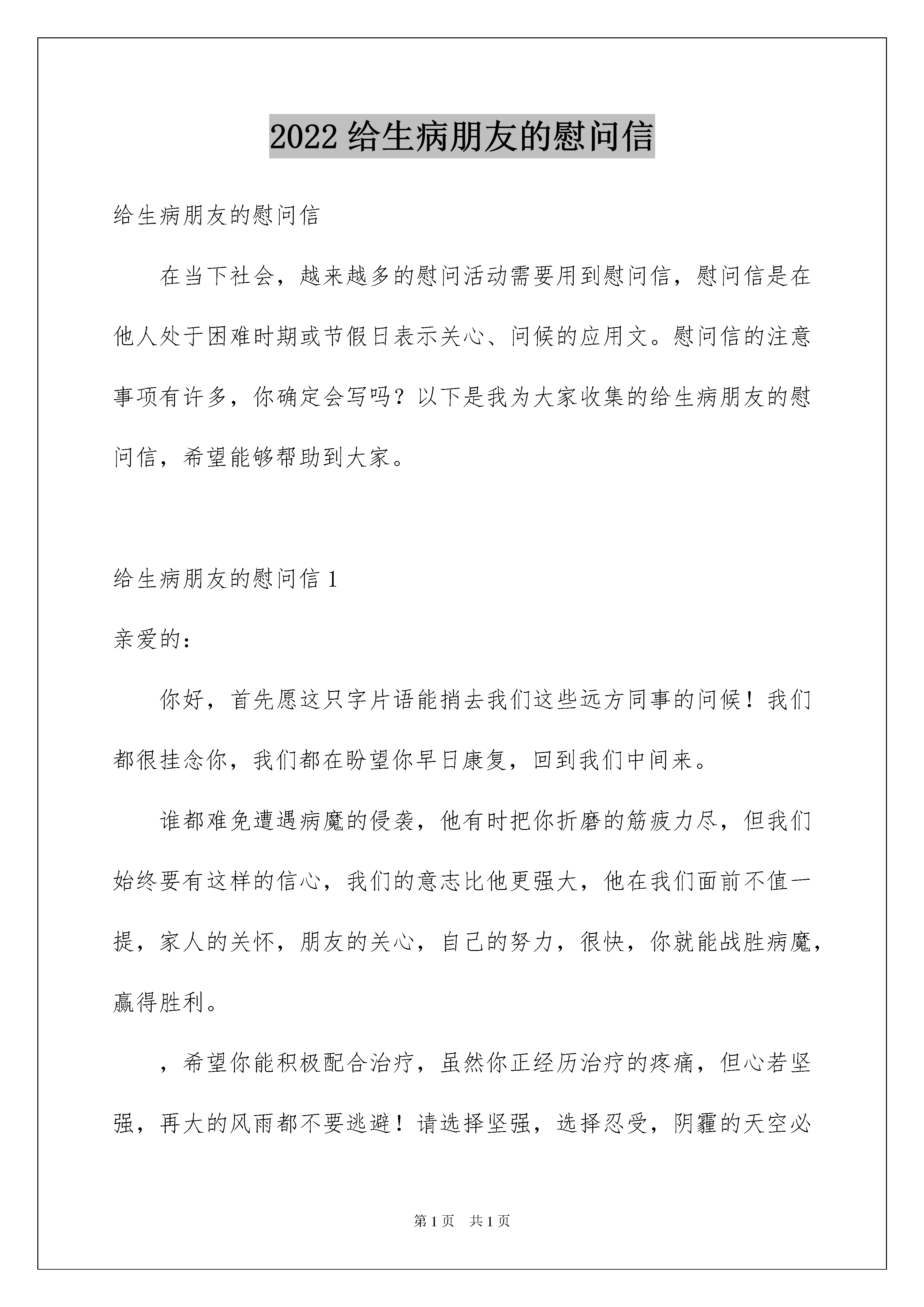 2022 给生病朋友的慰问信

给生病朋友的慰问信

在当下社会，越来越多的慰问活动需要用到慰问信，慰问信是在他人处于困难时期或节假日表示关心、问候的应用文。慰问信的注意事项有许多，你确定会写吗？以下是我为大家收集的给生病朋友的慰问信，希望能够帮助到大家。

给生病朋友的慰问信 1

亲爱的：

你好，首先愿这只字片语能捎去我们这些远方同事的问候！我们都很挂念你，我们都在盼望你早日康复，回到我们中间来。

谁都难免遭遇病魔的侵袭，他有时把你折磨的筋疲力尽，但我们始终要有这样的信心，我们的意志比他更强大，他在我们面前不值一提，家人的关怀，朋友的关心，自己的努力，很快，你就能战胜病魔，赢得胜利。

，希望你能积极配合治疗，虽然你正经历治疗的疼痛，但心若坚强，再大的风雨都不要逃避！请选择坚强，选择忍受，阴霾的天空必

第 1 页 共 1 页